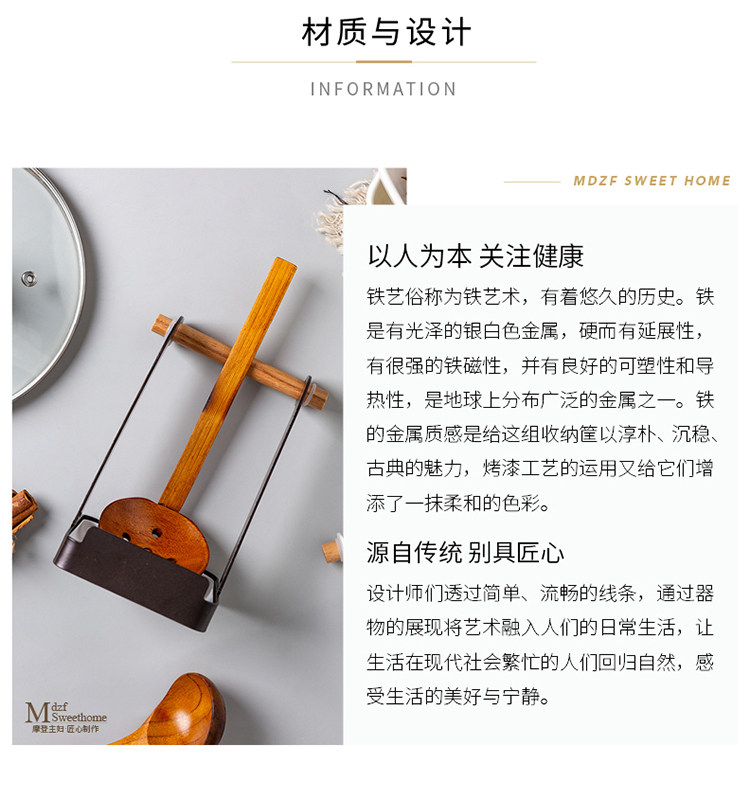 材质与设计

INFORMATION

MDZF SWEET HOME

以人为本 关注健康

铁艺俗称为铁艺术，有着悠久的历史。铁是有光泽的银白色金属，硬而有延展性，有很强的铁磁性，并有良好的可塑性和导热性，是地球上分布广泛的金属之一。铁的金属质感是给这组收纳筐以淳朴、沉稳、古典的魅力，烤漆工艺的运用又给它们增添了一抹柔和的色彩。

源自传统 别具匠心

设计师们透过简单、流畅的线条，通过器物的展现将艺术融入人们的日常生活，让生活在现代社会繁忙的人们回归自然，感受生活的美好与宁静。

Mdzf Sweethome
摩登主妇 匠心制作